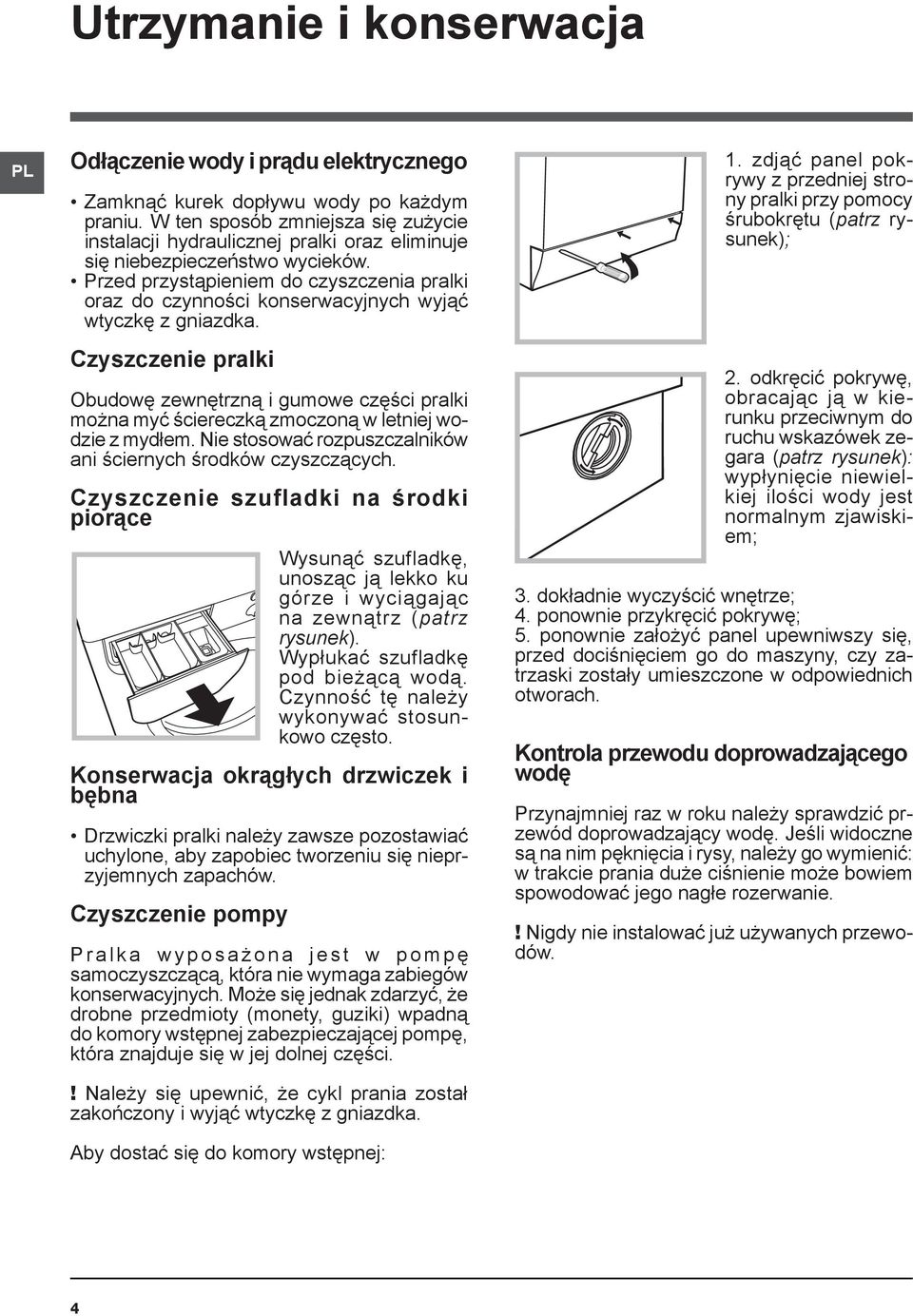 Utrzymanie i konserwacja

PL

Odłączenie wody i prądu elektrycznego

• Zamknąć kurek dopływu wody po każdym praniu. W ten sposób zmniejsza się zużycie instalacji hydraulicznej pralki oraz eliminuje się niebezpieczeństwo wycieków.
• Przed przystąpieniem do czyszczenia pralki oraz do czynności konserwacyjnych wyjąć wtyczkę z gniazdka.

Czyszczenie pralki

Obudowę zewnętrzną i gumowe części pralki można myć ściereczką zmoczoną w letniej wodzie z mydłem. Nie stosować rozpuszczalników ani ściernych środków czyszczących.

Czyszczenie szufladki na środki piorące

Wysunąć szufladkę, unosząc ją lekko ku górze i wyciągając na zewnątrz (patrz rysunek). Wypłukać szufladkę pod bieżącą wodą. Czynność tę należy wykonywać stosunkowo często.

Konserwacja okrągłych drzwiczek i bębna

• Drzwiczki pralki należy zawsze pozostawiać uchylone, aby zapobiec tworzeniu się nieprzyjemnych zapachów.

Czyszczenie pompy

Pralka wyposażona jest w pompę samoczyszczącą, która nie wymaga zabiegów konserwacyjnych. Może się jednak zdarzyć, że drobne przedmioty (monety, guziki) wpadną do komory wstępnej zabezpieczającej pompę, która znajduje się w jej dolnej części.

! Należy się upewnić, że cykl prania został zakończony i wyjąć wtyczkę z gniazdka.

Aby dostać się do komory wstępnej:

1. zdjąć panel pokrywy z przedniej strony pralki przy pomocy śrubokrętu (patrz rysunek);

2. odkręcić pokrywę, obracając ją w kierunku przeciwnym do ruchu wskazówek zegara (patrz rysunek): wypłynięcie niewielkiej ilości wody jest normalnym zjawiskiem;

3. dokładnie wyczyścić wnętrze;
4. ponownie przykręcić pokrywę;
5. ponownie założyć panel upewniwszy się, przed dociśnięciem go do maszyny, czy zatrzaski zostały umieszczone w odpowiednich otworach.

Kontrola przewodu doprowadzającego wodę

Przynajmniej raz w roku należy sprawdzić przewód doprowadzający wodę. Jeśli widoczne są na nim pęknięcia i rysy, należy go wymienić: w trakcie prania duże ciśnienie może bowiem spowodować jego nagłe rozerwanie.

! Nigdy nie instalować już używanych przewodów.

4